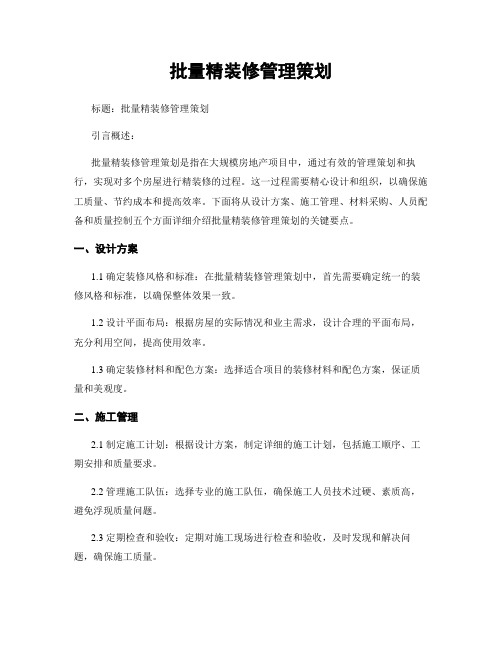 批量精装修管理策划

标题：批量精装修管理策划

引言概述：

批量精装修管理策划是指在大规模房地产项目中，通过有效的管理策划和执行，实现对多个房屋进行精装修的过程。这一过程需要精心设计和组织，以确保施工质量、节约成本和提高效率。下面将从设计方案、施工管理、材料采购、人员配备和质量控制五个方面详细介绍批量精装修管理策划的关键要点。

一、设计方案

1.1 确定装修风格和标准：在批量精装修管理策划中，首先需要确定统一的装修风格和标准，以确保整体效果一致。

1.2 设计平面布局：根据房屋的实际情况和业主需求，设计合理的平面布局，充分利用空间，提高使用效率。

1.3 确定装修材料和配色方案：选择适合项目的装修材料和配色方案，保证质量和美观度。

二、施工管理

2.1 制定施工计划：根据设计方案，制定详细的施工计划，包括施工顺序、工期安排和质量要求。

2.2 管理施工队伍：选择专业的施工队伍，确保施工人员技术过硬、素质高，避免浮现质量问题。

2.3 定期检查和验收：定期对施工现场进行检查和验收，及时发现和解决问题，确保施工质量。